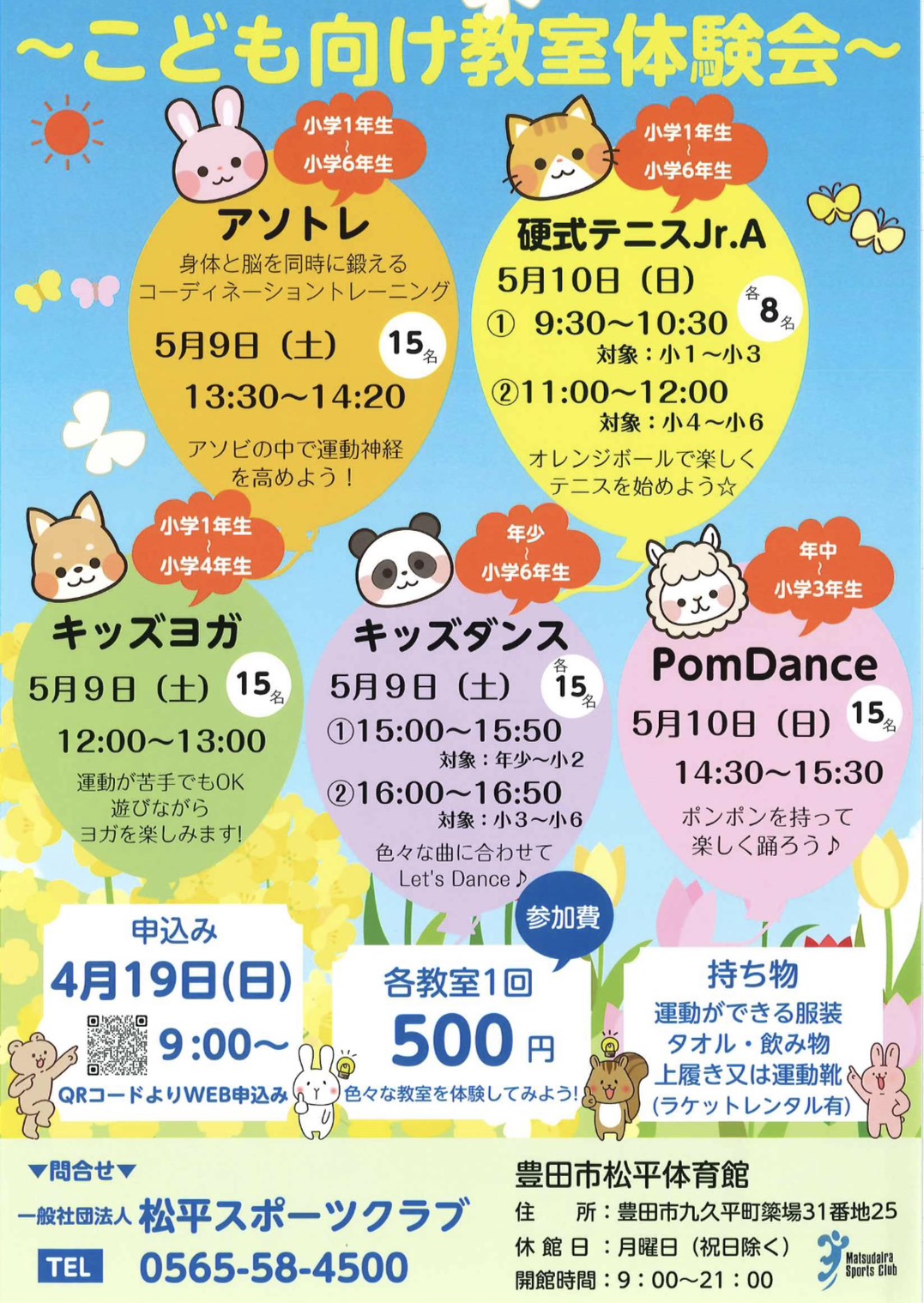 ~こども向け教室体験会~

小学1年生
~
小学6年生

アソトレ
身体と脳を同時に鍛える
コーディネーショントレーニング
5月9日（土） 15名
13:30~14:20
アソビの中で運動神経
を高めよう！

小学1年生
~
小学6年生

硬式テニスJr.A
5月10日（日）
各8名
① 9:30~10:30
対象：小1~小3
②11:00~12:00
対象：小4~小6
オレンジボールで楽しく
テニスを始めよう☆

小学1年生
~
小学4年生

キッズヨガ
5月9日（土） 15名
12:00~13:00
運動が苦手でもOK
遊びながら
ヨガを楽しみます!

年少
~
小学6年生

キッズダンス
5月9日（土） 各15名
①15:00~15:50
対象：年少~小2
②16:00~16:50
対象：小3~小6
色々な曲に合わせて
Let's Dance♪

年中
~
小学3年生

PomDance
5月10日（日） 15名
14:30~15:30
ポンポンを持って
楽しく踊ろう♪

申込み
4月19日(日)
9:00~
QRコードよりWEB申込み

参加費
各教室1回
500円
色々な教室を体験してみよう!

持ち物
運動ができる服装
タオル・飲み物
上履き又は運動靴
(ラケットレンタル有)

▼問合せ▼
一般社団法人 松平スポーツクラブ
TEL 0565-58-4500

豊田市松平体育館
住 所：豊田市九久平町簗場31番地25
休館日：月曜日（祝日除く）
開館時間：9：00~21：00
Matsudaira Sports Club